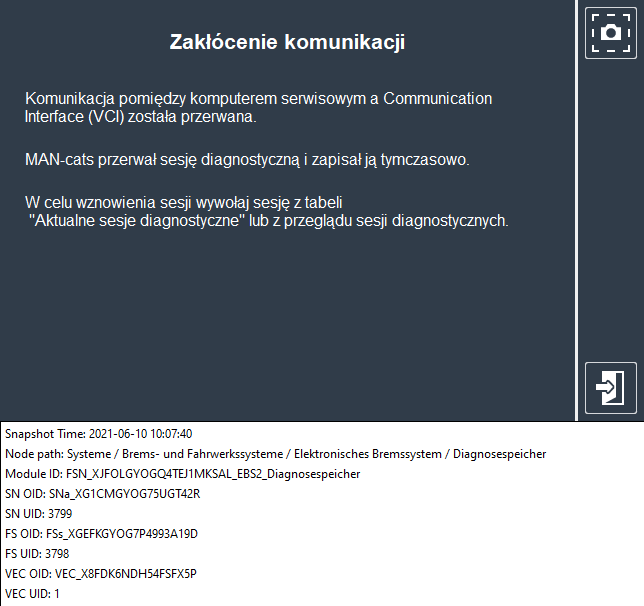 Zakłócenie komunikacji

Komunikacja pomiędzy komputerem serwisowym a Communication Interface (VCI) została przerwana.

MAN-cats przerwał sesję diagnostyczną i zapisał ją tymczasowo.

W celu wznowienia sesji wywołaj sesję z tabeli "Aktualne sesje diagnostyczne" lub z przeglądu sesji diagnostycznych.

Snapshot Time: 2021-06-10 10:07:40
Node path: Systeme / Brems- und Fahrwerkssysteme / Elektronisches Bremssystem / Diagnosespeicher
Module ID: FSN_XJFOLGYOGQ4TEJ1MKSAL_EBS2_Diagnosespeicher
SN OID: SNa_XG1CMGYOG75UGT42R
SN UID: 3799
FS OID: FSs_XGEFKGYOG7P4993A19D
FS UID: 3798
VEC OID: VEC_X8FDK6NDH54FSFX5P
VEC UID: 1